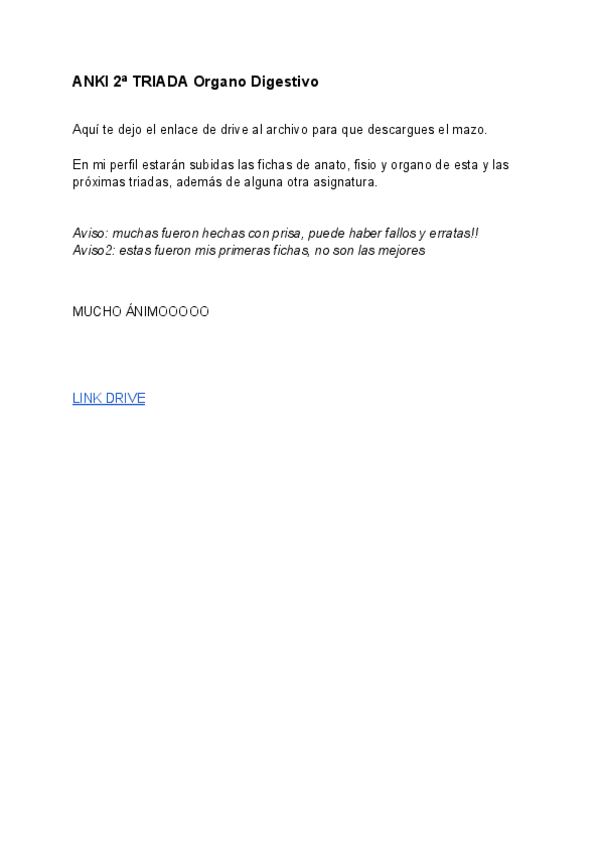 ANKI 2ª TRIADA Organo Digestivo

Aquí te dejo el enlace de drive al archivo para que descargues el mazo.

En mi perfil estarán subidas las fichas de anato, fisio y organo de esta y las próximas triadas, además de alguna otra asignatura.

Aviso: muchas fueron hechas con prisa, puede haber fallos y erratas!!
Aviso2: estas fueron mis primeras fichas, no son las mejores

MUCHO ÁNIMOOOOO

LINK DRIVE